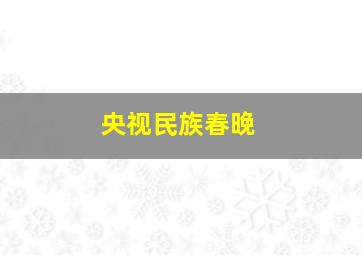 央视民族春晚